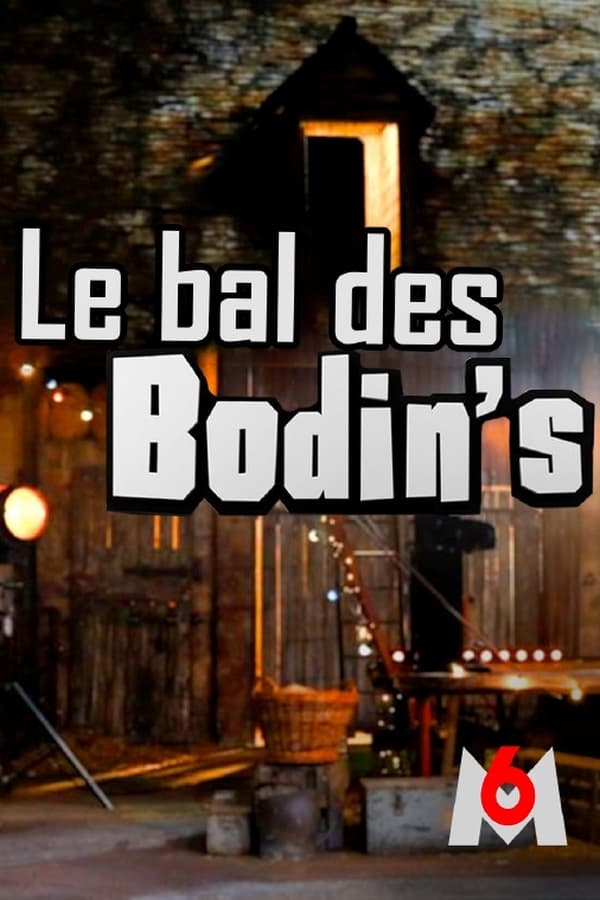 Le bal des Bodin's

M6